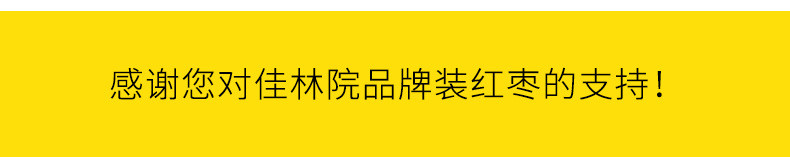 感谢您对佳林院品牌装红枣的支持！